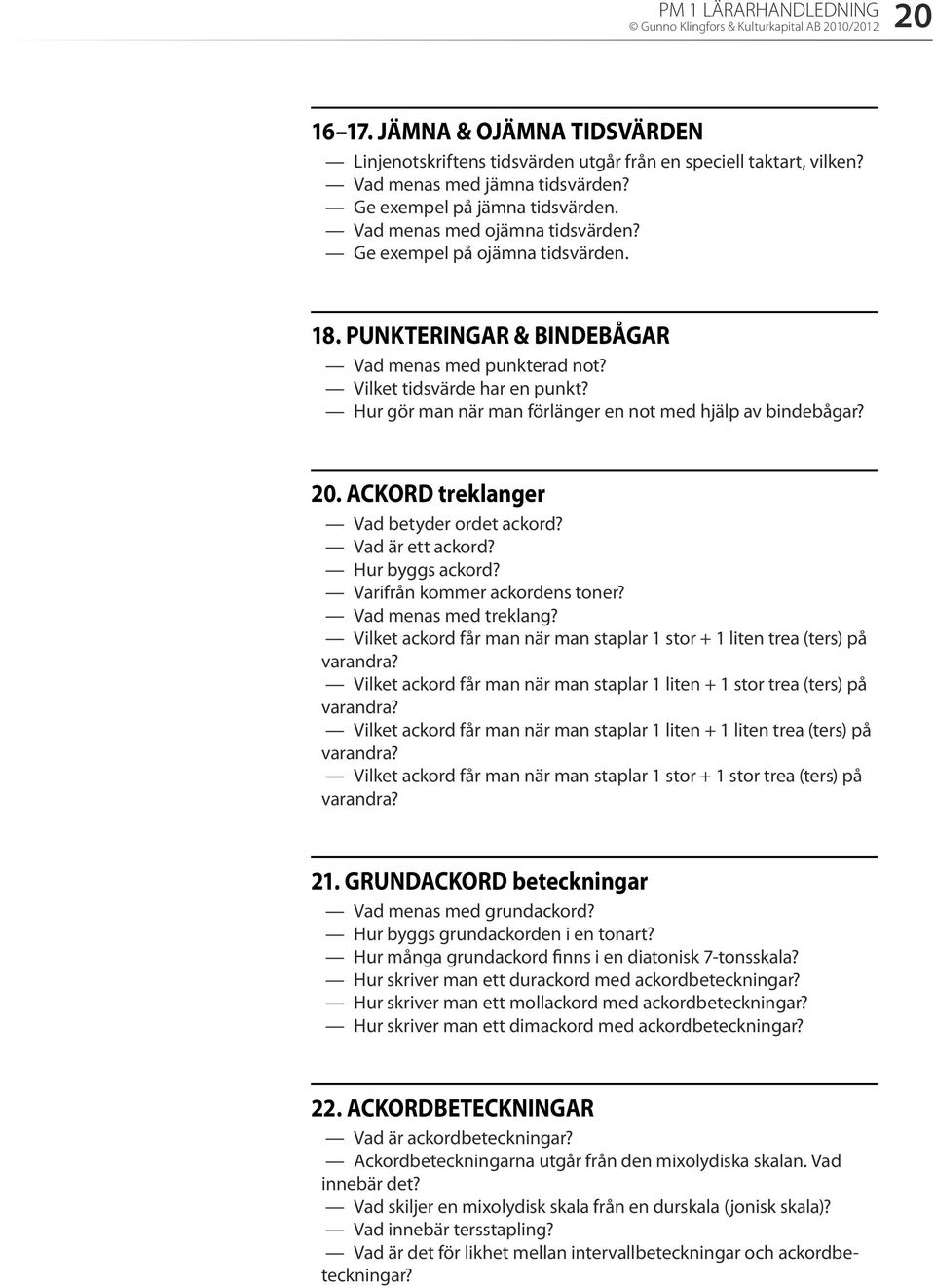 PM 1 LÄRARHANDLEDNING
© Gunno Klingfors & Kulturkapital AB 2010/2012 20

16–17. JÄMNA & OJÄMNA TIDSVÄRDEN
— Linjenotskriftens tidsvärden utgår från en speciell taktart, vilken?
— Vad menas med jämna tidsvärden?
— Ge exempel på jämna tidsvärden.
— Vad menas med ojämna tidsvärden?
— Ge exempel på ojämna tidsvärden.

18. PUNKTERINGAR & BINDEBÅGAR
— Vad menas med punkterad not?
— Vilket tidsvärde har en punkt?
— Hur gör man när man förlänger en not med hjälp av bindebågar?

20. ACKORD treklanger
— Vad betyder ordet ackord?
— Vad är ett ackord?
— Hur byggs ackord?
— Varifrån kommer ackordens toner?
— Vad menas med treklang?
— Vilket ackord får man när man staplar 1 stor + 1 liten trea (ters) på varandra?
— Vilket ackord får man när man staplar 1 liten + 1 stor trea (ters) på varandra?
— Vilket ackord får man när man staplar 1 liten + 1 liten trea (ters) på varandra?
— Vilket ackord får man när man staplar 1 stor + 1 stor trea (ters) på varandra?

21. GRUNDACKORD beteckningar
— Vad menas med grundackord?
— Hur byggs grundackorden i en tonart?
— Hur många grundackord finns i en diatonisk 7-tonsskala?
— Hur skriver man ett durackord med ackordbeteckningar?
— Hur skriver man ett mollackord med ackordbeteckningar?
— Hur skriver man ett dimackord med ackordbeteckningar?

22. ACKORDBETECKNINGAR
— Vad är ackordbeteckningar?
— Ackordbeteckningarna utgår från den mixolydiska skalan. Vad innebär det?
— Vad skiljer en mixolydisk skala från en durskala (jonisk skala)?
— Vad innebär tersstapling?
— Vad är det för likhet mellan intervallbeteckningar och ackordbeteckningar?